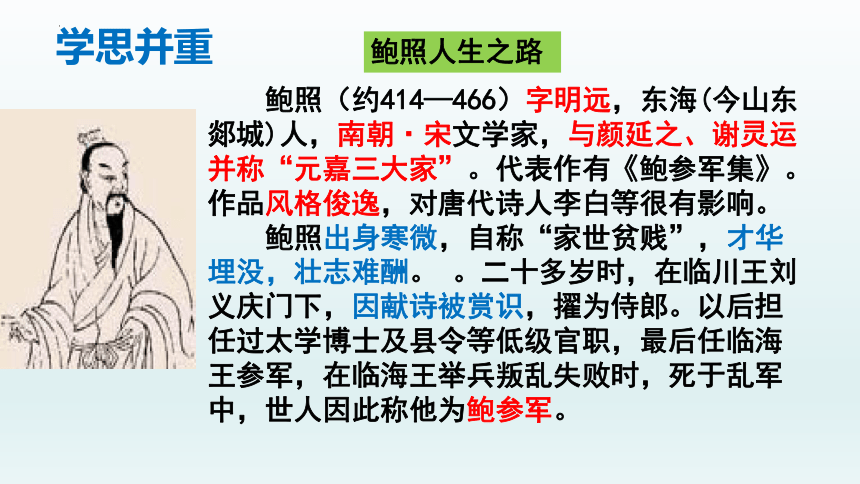 学思并重

鲍照人生之路

鲍照（约414—466）字明远，东海(今山东郯城)人，南朝·宋文学家，与颜延之、谢灵运并称“元嘉三大家”。代表作有《鲍参军集》。作品风格俊逸，对唐代诗人李白等很有影响。

鲍照出身寒微，自称“家世贫贱”，才华埋没，壮志难酬。 。二十多岁时，在临川王刘义庆门下，因献诗被赏识，擢为侍郎。以后担任过太学博士及县令等低级官职，最后任临海王参军，在临海王举兵叛乱失败时，死于乱军中，世人因此称他为鲍参军。